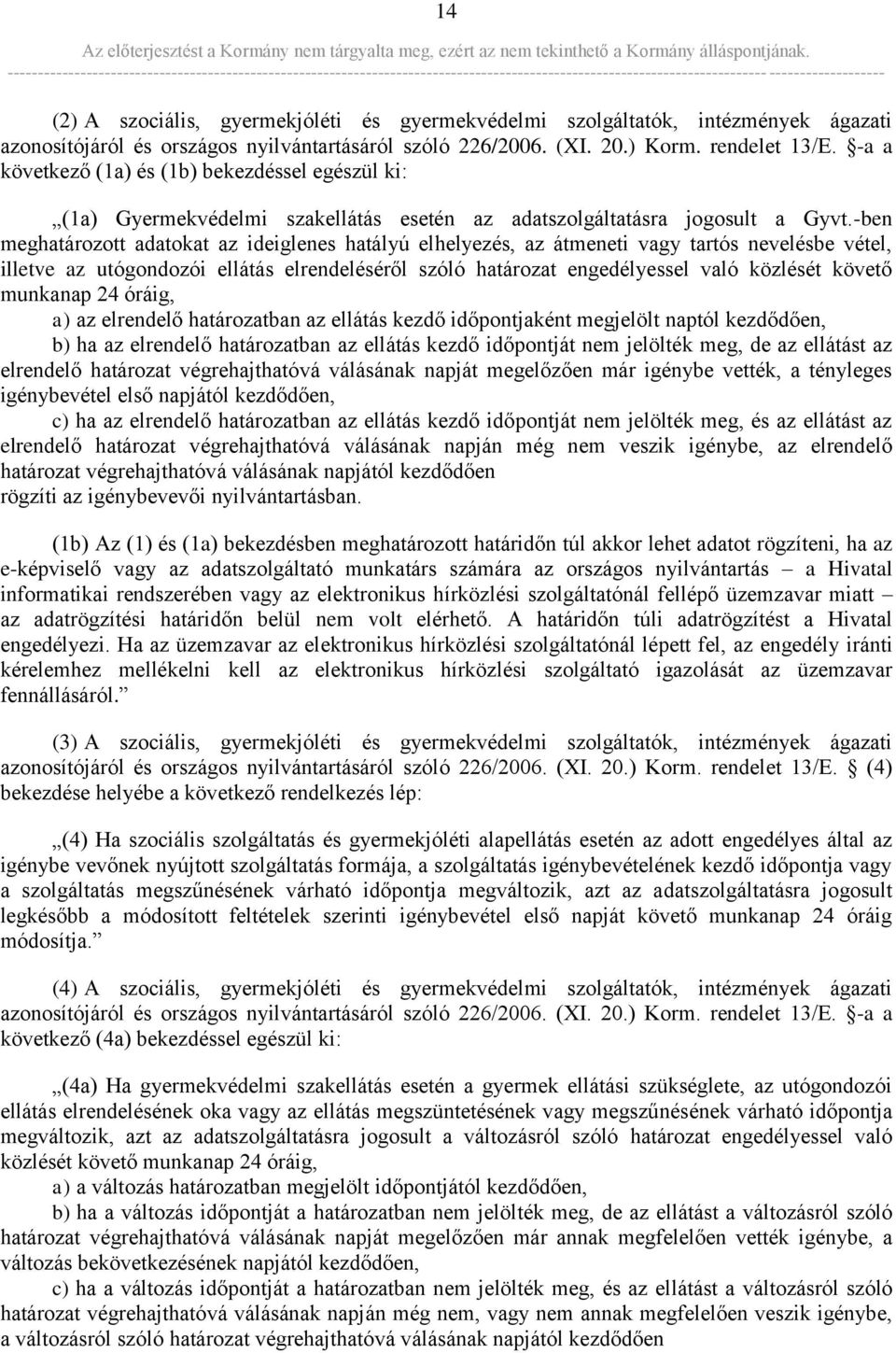 14

Az előterjesztést a Kormány nem tárgyalta meg, ezért az nem tekinthető a Kormány álláspontjának.

(2) A szociális, gyermekjóléti és gyermekvédelmi szolgáltatók, intézmények ágazati azonosítójáról és országos nyilvántartásáról szóló 226/2006. (XI. 20.) Korm. rendelet 13/E. §-a a következő (1a) és (1b) bekezdéssel egészül ki:

„(1a) Gyermekvédelmi szakellátás esetén az adatszolgáltatásra jogosult a Gyvt.-ben meghatározott adatokat az ideiglenes hatályú elhelyezés, az átmeneti vagy tartós nevelésbe vétel, illetve az utógondozói ellátás elrendeléséről szóló határozat engedélyessel való közlését követő munkanap 24 óráig,
a) az elrendelő határozatban az ellátás kezdő időpontjaként megjelölt naptól kezdődően,
b) ha az elrendelő határozatban az ellátás kezdő időpontját nem jelölték meg, de az ellátást az elrendelő határozat végrehajthatóvá válásának napját megelőzően már igénybe vették, a tényleges igénybevétel első napjától kezdődően,
c) ha az elrendelő határozatban az ellátás kezdő időpontját nem jelölték meg, és az ellátást az elrendelő határozat végrehajthatóvá válásának napján még nem veszik igénybe, az elrendelő határozat végrehajthatóvá válásának napjától kezdődően
rögzíti az igénybevevői nyilvántartásban.

(1b) Az (1) és (1a) bekezdésben meghatározott határidőn túl akkor lehet adatot rögzíteni, ha az e-képviselő vagy az adatszolgáltató munkatárs számára az országos nyilvántartás – a Hivatal informatikai rendszerében vagy az elektronikus hírközlési szolgáltatónál fellépő üzemzavar miatt – az adatrögzítési határidőn belül nem volt elérhető. A határidőn túli adatrögzítést a Hivatal engedélyezi. Ha az üzemzavar az elektronikus hírközlési szolgáltatónál lépett fel, az engedély iránti kérelemhez mellékelni kell az elektronikus hírközlési szolgáltató igazolását az üzemzavar fennállásáról.”

(3) A szociális, gyermekjóléti és gyermekvédelmi szolgáltatók, intézmények ágazati azonosítójáról és országos nyilvántartásáról szóló 226/2006. (XI. 20.) Korm. rendelet 13/E. § (4) bekezdése helyébe a következő rendelkezés lép:

„(4) Ha szociális szolgáltatás és gyermekjóléti alapellátás esetén az adott engedélyes által az igénybe vevőnek nyújtott szolgáltatás formája, a szolgáltatás igénybevételének kezdő időpontja vagy a szolgáltatás megszűnésének várható időpontja megváltozik, azt az adatszolgáltatásra jogosult legkésőbb a módosított feltételek szerinti igénybevétel első napját követő munkanap 24 óráig módosítja.”

(4) A szociális, gyermekjóléti és gyermekvédelmi szolgáltatók, intézmények ágazati azonosítójáról és országos nyilvántartásáról szóló 226/2006. (XI. 20.) Korm. rendelet 13/E. §-a a következő (4a) bekezdéssel egészül ki:

„(4a) Ha gyermekvédelmi szakellátás esetén a gyermek ellátási szükséglete, az utógondozói ellátás elrendelésének oka vagy az ellátás megszüntetésének vagy megszűnésének várható időpontja megváltozik, azt az adatszolgáltatásra jogosult a változásról szóló határozat engedélyessel való közlését követő munkanap 24 óráig,
a) a változás határozatban megjelölt időpontjától kezdődően,
b) ha a változás időpontját a határozatban nem jelölték meg, de az ellátást a változásról szóló határozat végrehajthatóvá válásának napját megelőzően már annak megfelelően vették igénybe, a változás bekövetkezésének napjától kezdődően,
c) ha a változás időpontját a határozatban nem jelölték meg, és az ellátást a változásról szóló határozat végrehajthatóvá válásának napján még nem, vagy nem annak megfelelően veszik igénybe, a változásról szóló határozat végrehajthatóvá válásának napjától kezdődően